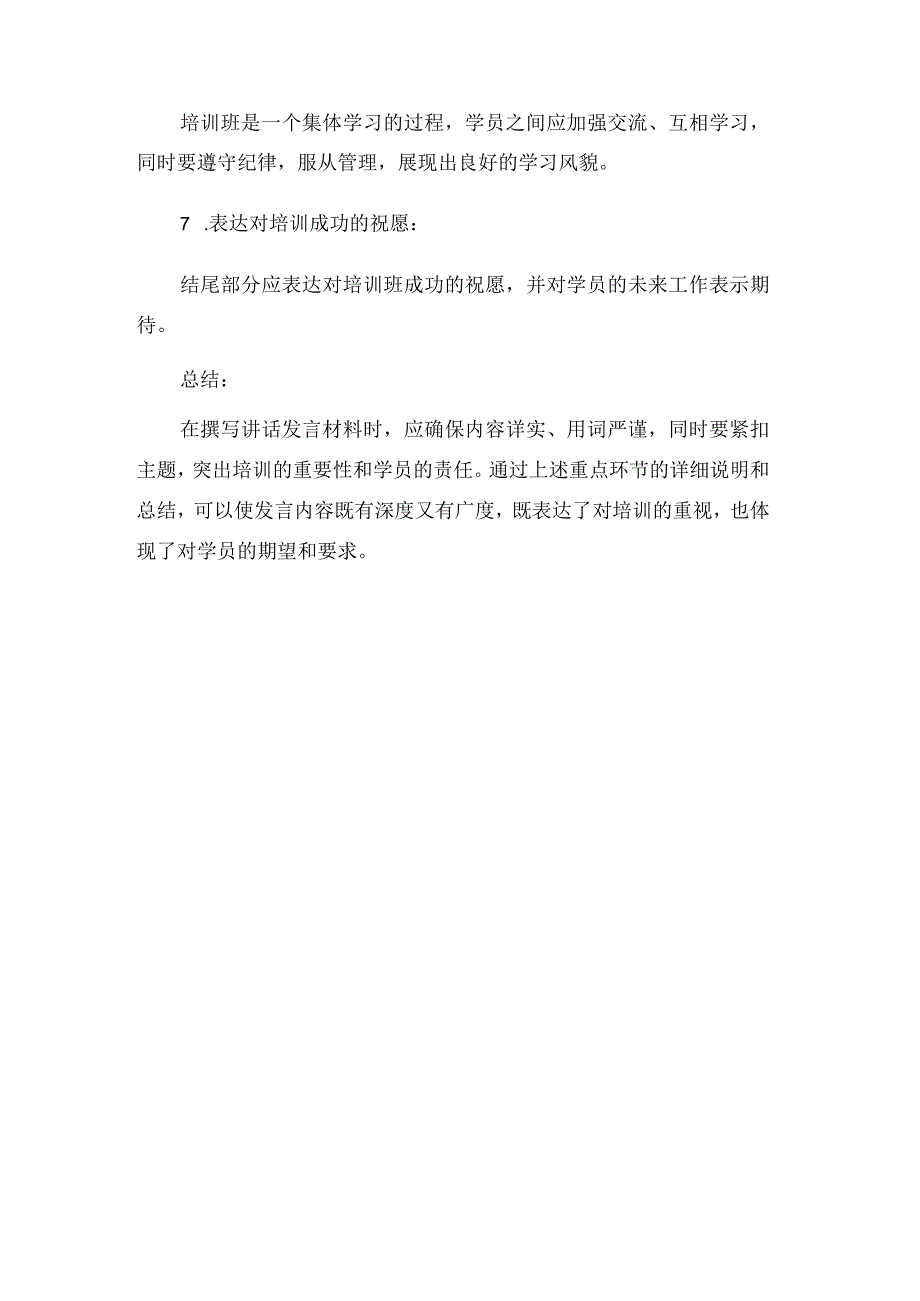 培训班是一个集体学习的过程，学员之间应加强交流、互相学习，同时要遵守纪律，服从管理，展现出良好的学习风貌。

7 .表达对培训成功的祝愿：

结尾部分应表达对培训班成功的祝愿，并对学员的未来工作表示期待。

总结：

在撰写讲话发言材料时，应确保内容详实、用词严谨，同时要紧扣主题，突出培训的重要性和学员的责任。通过上述重点环节的详细说明和总结，可以使发言内容既有深度又有广度，既表达了对培训的重视，也体现了对学员的期望和要求。